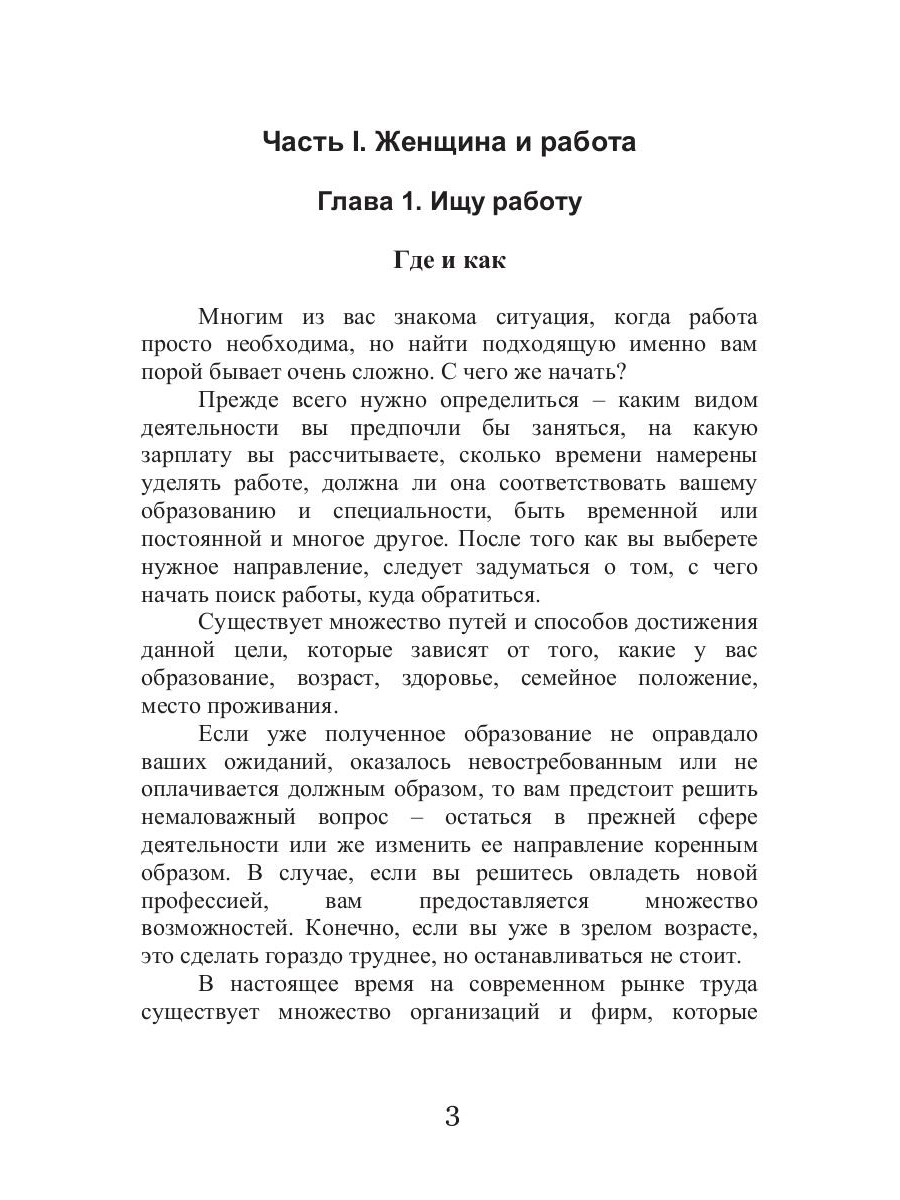 Часть I. Женщина и работа

Глава 1. Ищу работу

Где и как

Многим из вас знакома ситуация, когда работа просто необходима, но найти подходящую именно вам порой бывает очень сложно. С чего же начать?

Прежде всего нужно определиться – каким видом деятельности вы предпочли бы заняться, на какую зарплату вы рассчитываете, сколько времени намерены уделять работе, должна ли она соответствовать вашему образованию и специальности, быть временной или постоянной и многое другое. После того как вы выберете нужное направление, следует задуматься о том, с чего начать поиск работы, куда обратиться.

Существует множество путей и способов достижения данной цели, которые зависят от того, какие у вас образование, возраст, здоровье, семейное положение, место проживания.

Если уже полученное образование не оправдало ваших ожиданий, оказалось невостребованным или не оплачивается должным образом, то вам предстоит решить немаловажный вопрос – остаться в прежней сфере деятельности или же изменить ее направление коренным образом. В случае, если вы решитесь овладеть новой профессией, вам предоставляется множество возможностей. Конечно, если вы уже в зрелом возрасте, это сделать гораздо труднее, но останавливаться не стоит.

В настоящее время на современном рынке труда существует множество организаций и фирм, которые

3